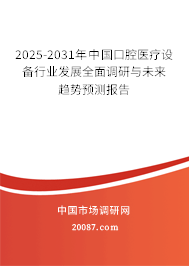 2025-2031年中国口腔医疗设备行业发展全面调研与未来趋势预测报告

中国市场调研网

20087.com